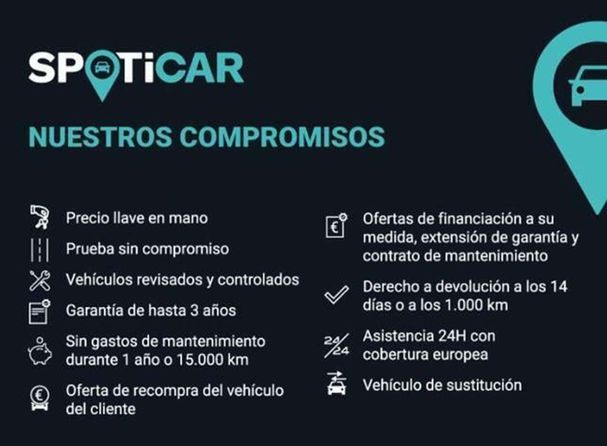 SPOTiCAR

NUESTROS COMPROMISOS

Precio llave en mano

Prueba sin compromiso

Vehículos revisados y controlados

Garantía de hasta 3 años

Sin gastos de mantenimiento durante 1 año o 15.000 km

Oferta de recompra del vehículo del cliente

Ofertas de financiación a su medida, extensión de garantía y contrato de mantenimiento

Derecho a devolución a los 14 días o a los 1.000 km

24/24 Asistencia 24H con cobertura europea

Vehículo de sustitución